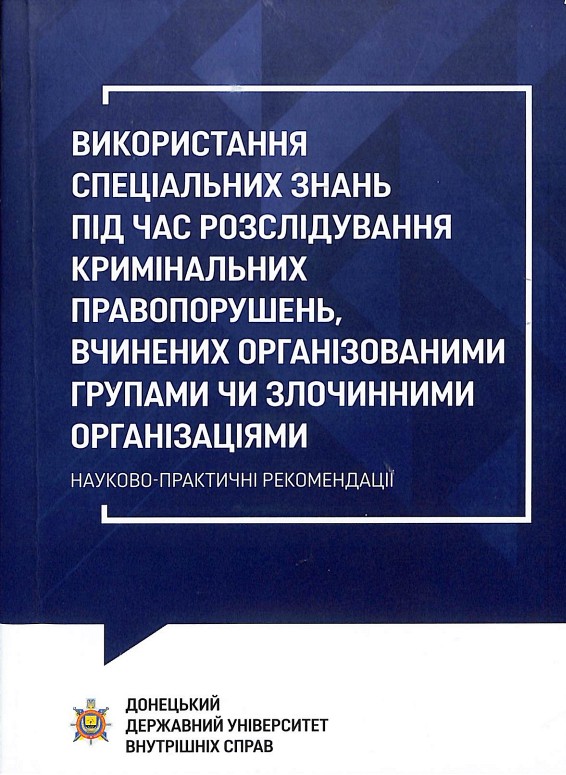 ВИКОРИСТАННЯ СПЕЦІАЛЬНИХ ЗНАНЬ ПІД ЧАС РОЗСЛІДУВАННЯ КРИМІНАЛЬНИХ ПРАВОПОРУШЕНЬ, ВЧИНЕНИХ ОРГАНІЗОВАНИМИ ГРУПАМИ ЧИ ЗЛОЧИННИМИ ОРГАНІЗАЦІЯМИ

НАУКОВО-ПРАКТИЧНІ РЕКОМЕНДАЦІЇ

ДОНЕЦЬКИЙ
ДЕРЖАВНИЙ УНІВЕРСИТЕТ
ВНУТРІШНІХ СПРАВ